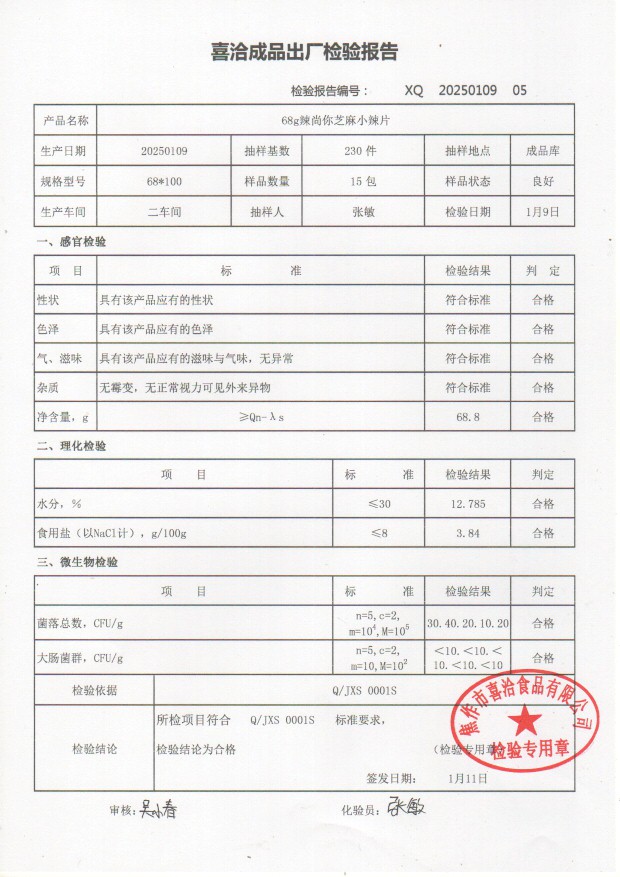 喜洽成品出厂检验报告

检验报告编号： XQ 20250109 05

| 产品名称 | 68g辣尚你芝麻小辣片 | | | | |
|---|---|---|---|---|---|
| 生产日期 | 20250109 | 抽样基数 | 230 件 | 抽样地点 | 成品库 |
| 规格型号 | 68*100 | 样品数量 | 15 包 | 样品状态 | 良好 |
| 生产车间 | 二车间 | 抽样人 | 张敏 | 检验日期 | 1月9日 |

一、感官检验

| 项 目 | 标 准 | 检验结果 | 判 定 |
|---|---|---|---|
| 性状 | 具有该产品应有的性状 | 符合标准 | 合格 |
| 色泽 | 具有该产品应有的色泽 | 符合标准 | 合格 |
| 气、滋味 | 具有该产品应有的滋味与气味，无异常 | 符合标准 | 合格 |
| 杂质 | 无霉变，无正常视力可见外来异物 | 符合标准 | 合格 |
| 净含量，g | ≥Qn-λs | 68.8 | 合格 |

二、理化检验

| 项 目 | 标 准 | 检验结果 | 判定 |
|---|---|---|---|
| 水分，% | ≤30 | 12.785 | 合格 |
| 食用盐（以NaCl计），g/100g | ≤8 | 3.84 | 合格 |

三、微生物检验

| 项 目 | 标 准 | 检验结果 | 判定 |
|---|---|---|---|
| 菌落总数，CFU/g | n=5, c=2, m=$10^4$, M=$10^5$ | 30.40.20.10.20 | 合格 |
| 大肠菌群，CFU/g | n=5, c=2, m=10, M=$10^2$ | <10.<10.<10.<10.<10 | 合格 |

| 检验依据 | Q/JXS 0001S |
|---|---|
| 检验结论 | 所检项目符合 Q/JXS 0001S 标准要求，检验结论为合格 （检验专用章） 签发日期： 1月11日 |

焦作市喜洽食品有限公司 检验专用章

审核：吴小春 化验员：张敏